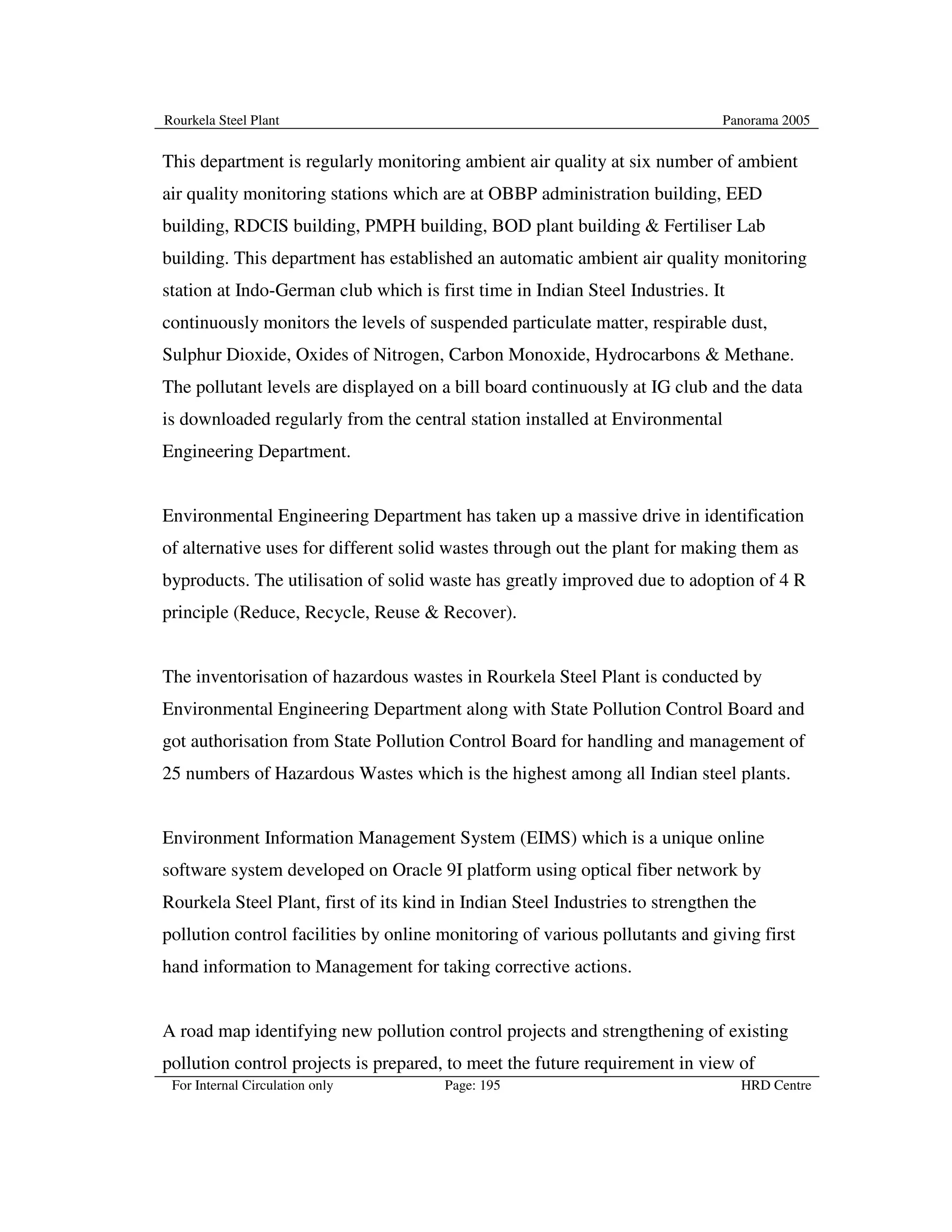 Rourkela Steel Plant Panorama 2005

This department is regularly monitoring ambient air quality at six number of ambient air quality monitoring stations which are at OBBP administration building, EED building, RDCIS building, PMPH building, BOD plant building & Fertiliser Lab building. This department has established an automatic ambient air quality monitoring station at Indo-German club which is first time in Indian Steel Industries. It continuously monitors the levels of suspended particulate matter, respirable dust, Sulphur Dioxide, Oxides of Nitrogen, Carbon Monoxide, Hydrocarbons & Methane. The pollutant levels are displayed on a bill board continuously at IG club and the data is downloaded regularly from the central station installed at Environmental Engineering Department.

Environmental Engineering Department has taken up a massive drive in identification of alternative uses for different solid wastes through out the plant for making them as byproducts. The utilisation of solid waste has greatly improved due to adoption of 4 R principle (Reduce, Recycle, Reuse & Recover).

The inventorisation of hazardous wastes in Rourkela Steel Plant is conducted by Environmental Engineering Department along with State Pollution Control Board and got authorisation from State Pollution Control Board for handling and management of 25 numbers of Hazardous Wastes which is the highest among all Indian steel plants.

Environment Information Management System (EIMS) which is a unique online software system developed on Oracle 9I platform using optical fiber network by Rourkela Steel Plant, first of its kind in Indian Steel Industries to strengthen the pollution control facilities by online monitoring of various pollutants and giving first hand information to Management for taking corrective actions.

A road map identifying new pollution control projects and strengthening of existing pollution control projects is prepared, to meet the future requirement in view of

For Internal Circulation only Page: 195 HRD Centre